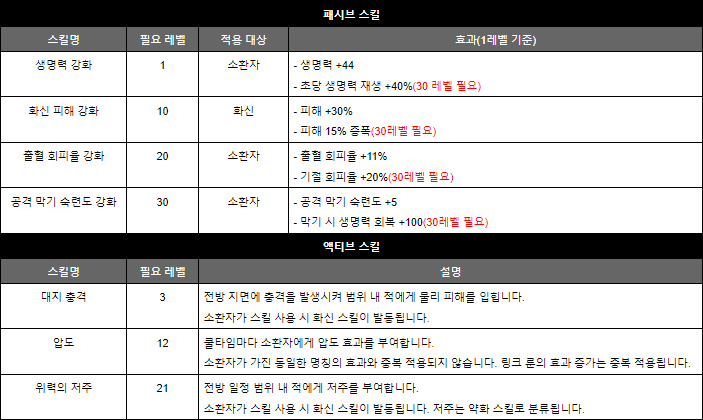 패시브 스킬

| 스킬명 | 필요 레벨 | 적용 대상 | 효과(1레벨 기준) |
|---|---|---|---|
| 생명력 강화 | 1 | 소환자 | - 생명력 +44 - 초당 생명력 재생 +40%(30 레벨 필요) |
| 화신 피해 강화 | 10 | 화신 | - 피해 +30% - 피해 15% 증폭(30레벨 필요) |
| 출혈 회피율 강화 | 20 | 소환자 | - 출혈 회피율 +11% - 기절 회피율 +20%(30레벨 필요) |
| 공격 막기 숙련도 강화 | 30 | 소환자 | - 공격 막기 숙련도 +5 - 막기 시 생명력 회복 +100(30레벨 필요) |

액티브 스킬

| 스킬명 | 필요 레벨 | 설명 |
|---|---|---|
| 대지 충격 | 3 | 전방 지면에 충격을 발생시켜 범위 내 적에게 물리 피해를 입힙니다. 소환자가 스킬 사용 시 화신 스킬이 발동됩니다. |
| 압도 | 12 | 쿨타임마다 소환자에게 압도 효과를 부여합니다. 소환자가 가진 동일한 명칭의 효과와 중복 적용되지 않습니다. 링크 룬의 효과 증가는 중복 적용됩니다. |
| 위력의 저주 | 21 | 전방 일정 범위 내 적에게 저주를 부여합니다. 소환자가 스킬 사용 시 화신 스킬이 발동됩니다. 저주는 약화 스킬로 분류됩니다. |